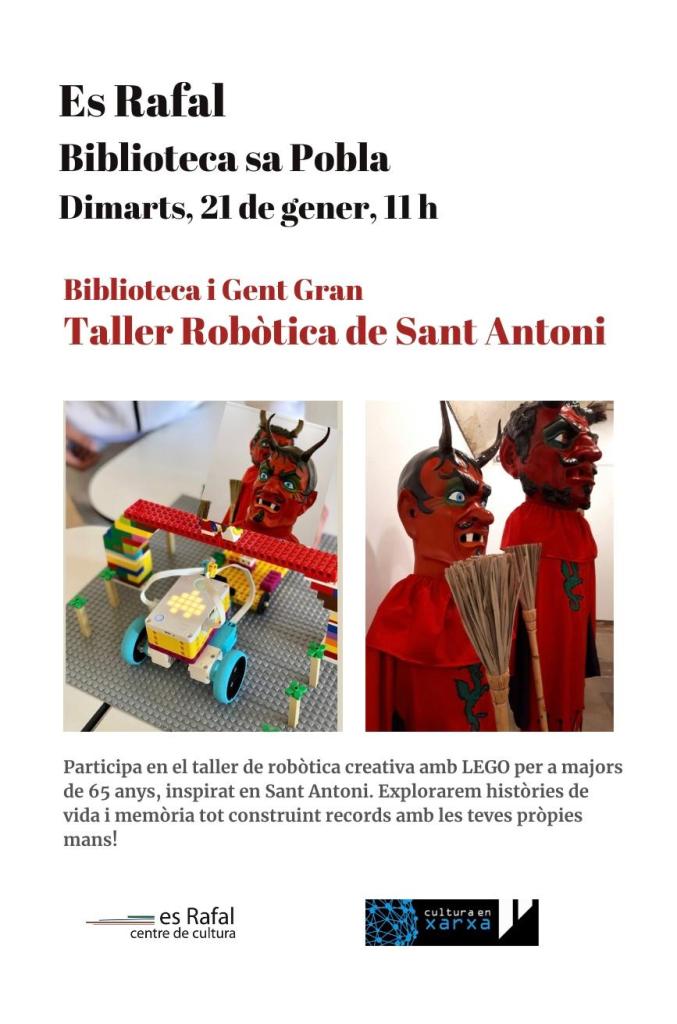 Es Rafal
Biblioteca sa Pobla
Dimarts, 21 de gener, 11 h

Biblioteca i Gent Gran
Taller Robòtica de Sant Antoni

Participa en el taller de robòtica creativa amb LEGO per a majors de 65 anys, inspirat en Sant Antoni. Explorarem històries de vida i memòria tot construint records amb les teves pròpies mans!

es Rafal
centre de cultura

cultura en xarxa